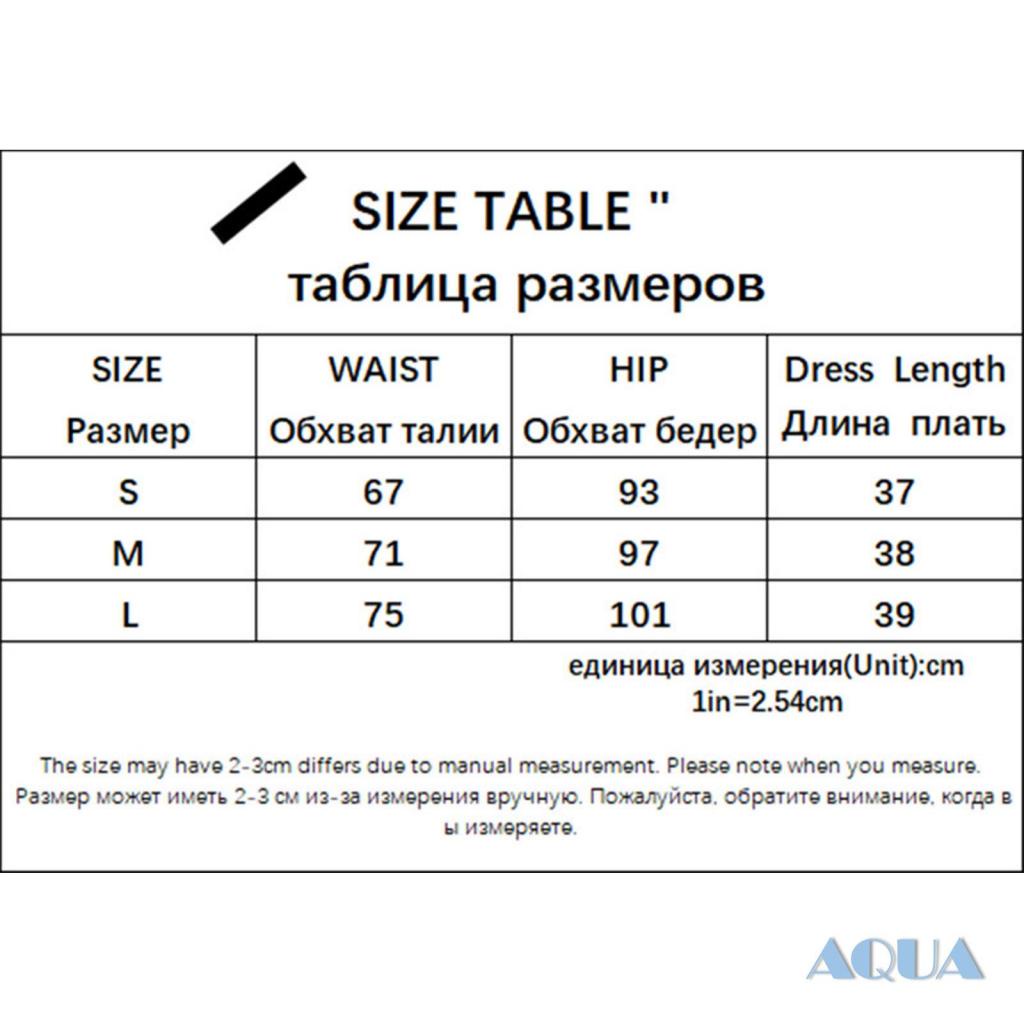 SIZE TABLE "
таблица размеров

| SIZE Размер | WAIST Обхват талии | HIP Обхват бедер | Dress Length Длина плать |
|---|---|---|---|
| S | 67 | 93 | 37 |
| M | 71 | 97 | 38 |
| L | 75 | 101 | 39 |

единица измерения(Unit):cm
1in=2.54cm

The size may have 2-3cm differs due to manual measurement. Please note when you measure.
Размер может иметь 2-3 см из-за измерения вручную. Пожалуйста, обратите внимание, когда в ы измеряете.

AQUA